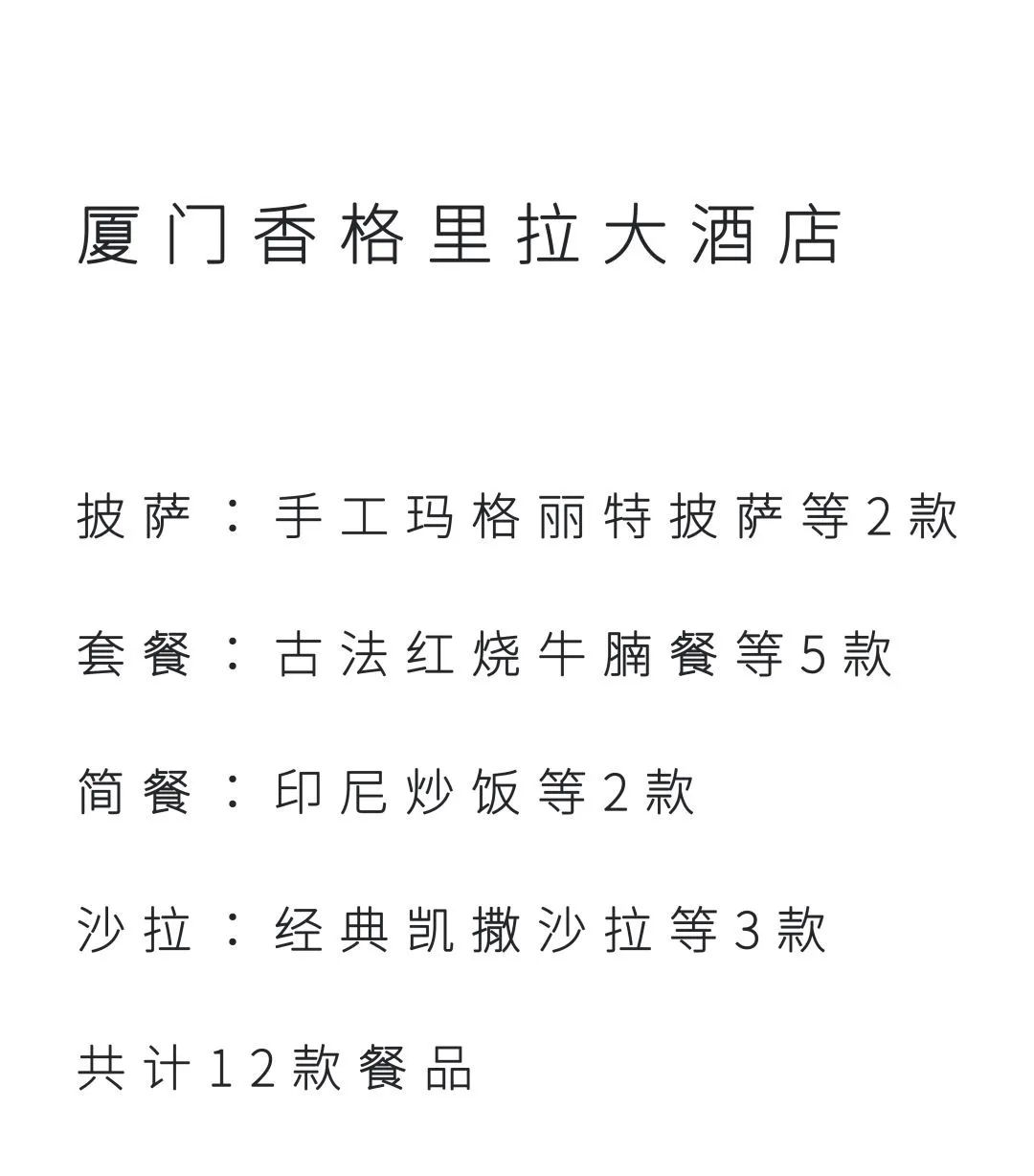 厦门香格里拉大酒店

披萨：手工玛格丽特披萨等2款

套餐：古法红烧牛腩餐等5款

简餐：印尼炒饭等2款

沙拉：经典凯撒沙拉等3款

共计12款餐品